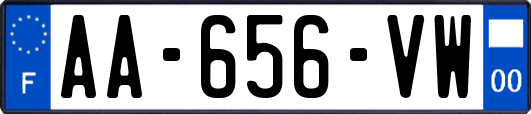 F
AA-656-VW
00